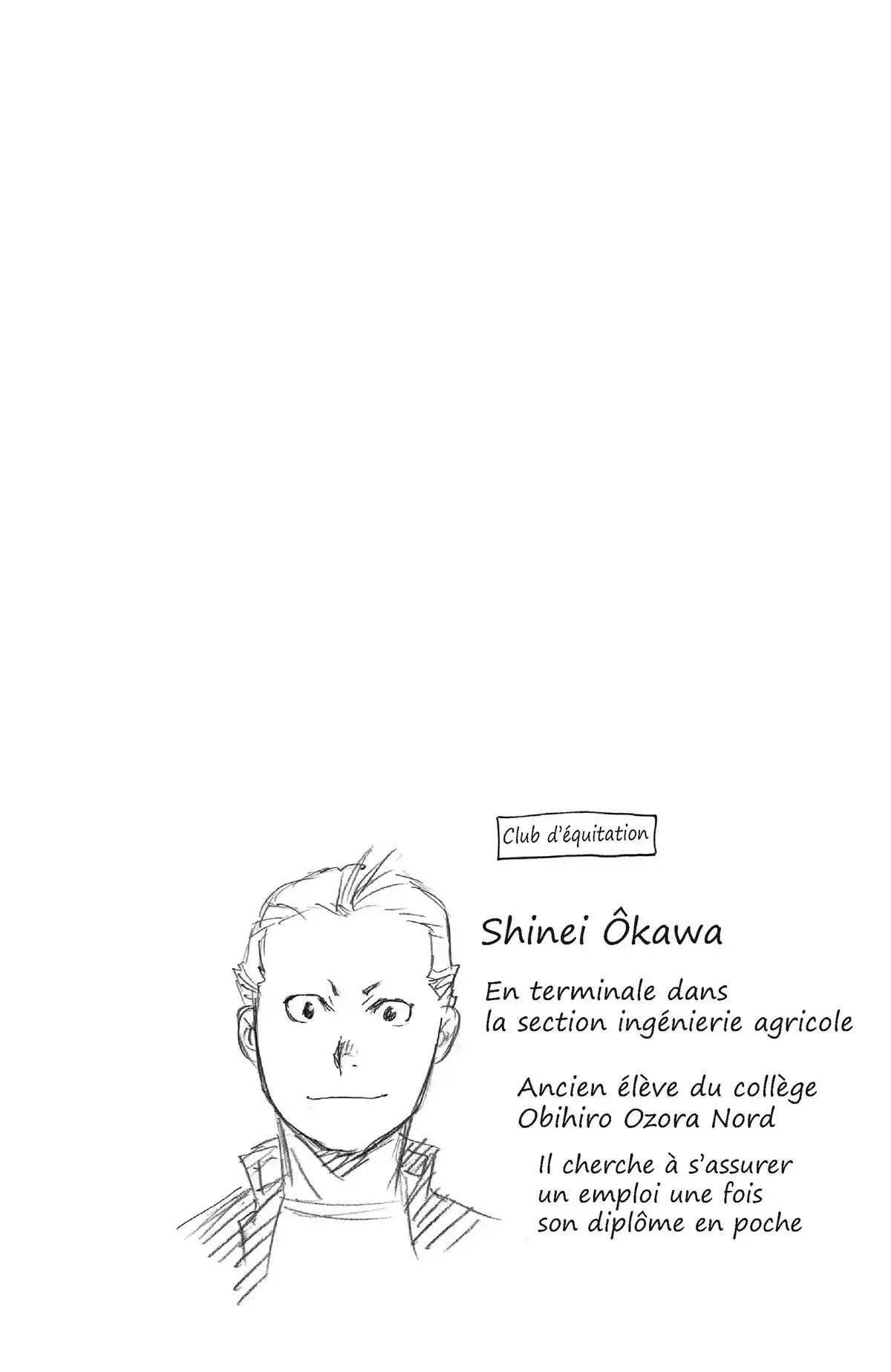 Club d'équitation

Shinei Ôkawa

En terminale dans la section ingénierie agricole

Ancien élève du collège Obihiro Ozora Nord

Il cherche à s'assurer un emploi une fois son diplôme en poche